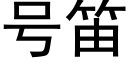 号笛